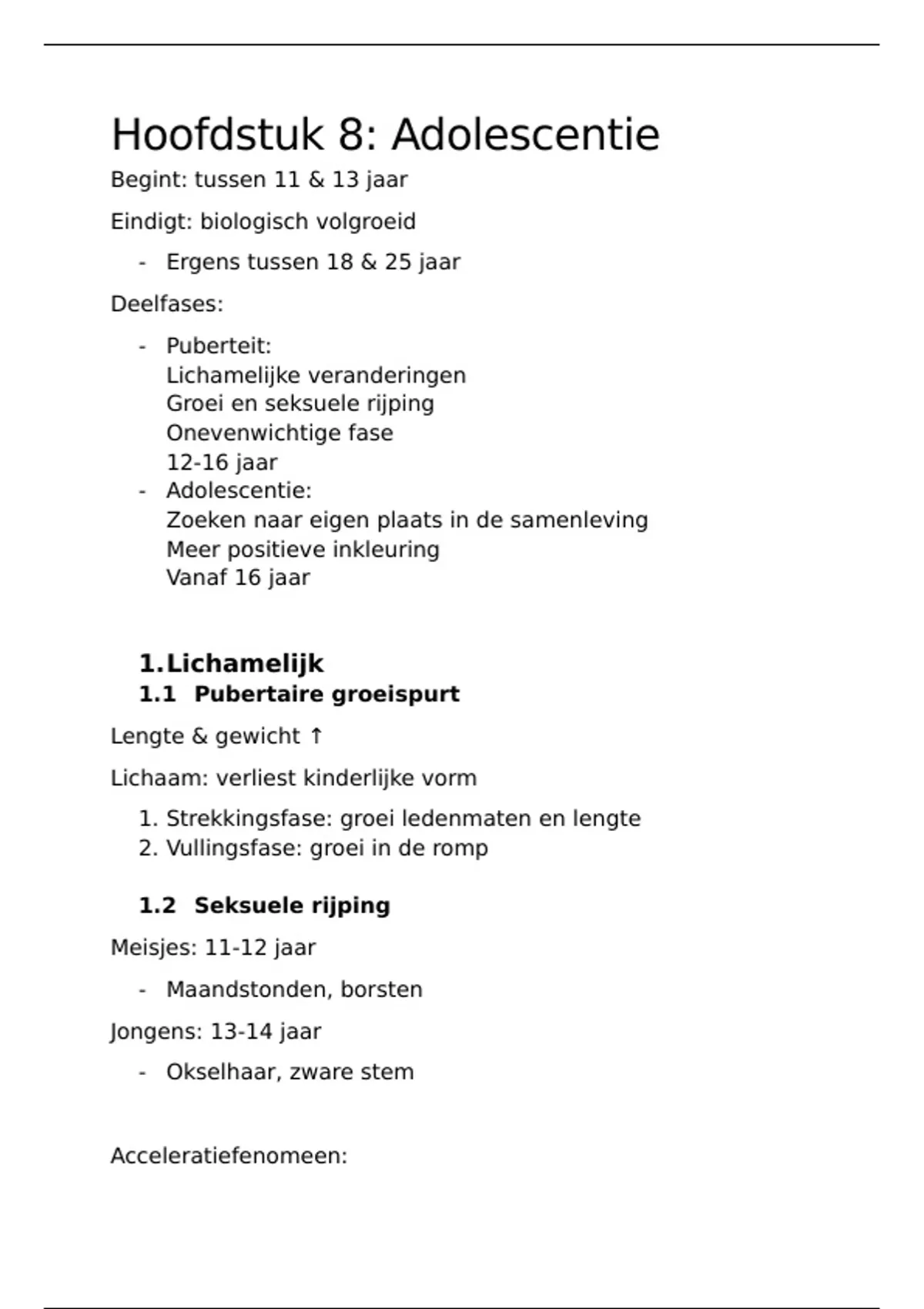 Hoofdstuk 8: Adolescentie

Begint: tussen 11 & 13 jaar

Eindigt: biologisch volgroeid

- Ergens tussen 18 & 25 jaar

Deelfases:

- Puberteit:
Lichamelijke veranderingen
Groei en seksuele rijping
Onevenwichtige fase
12-16 jaar
- Adolescentie:
Zoeken naar eigen plaats in de samenleving
Meer positieve inkleuring
Vanaf 16 jaar

1. Lichamelijk

1.1 Pubertaire groeispurt

Lengte & gewicht ↑

Lichaam: verliest kinderlijke vorm

1. Strekkingsfase: groei ledenmaten en lengte
2. Vullingsfase: groei in de romp

1.2 Seksuele rijping

Meisjes: 11-12 jaar

- Maandstonden, borsten

Jongens: 13-14 jaar

- Okselhaar, zware stem

Acceleratiefenomeen: